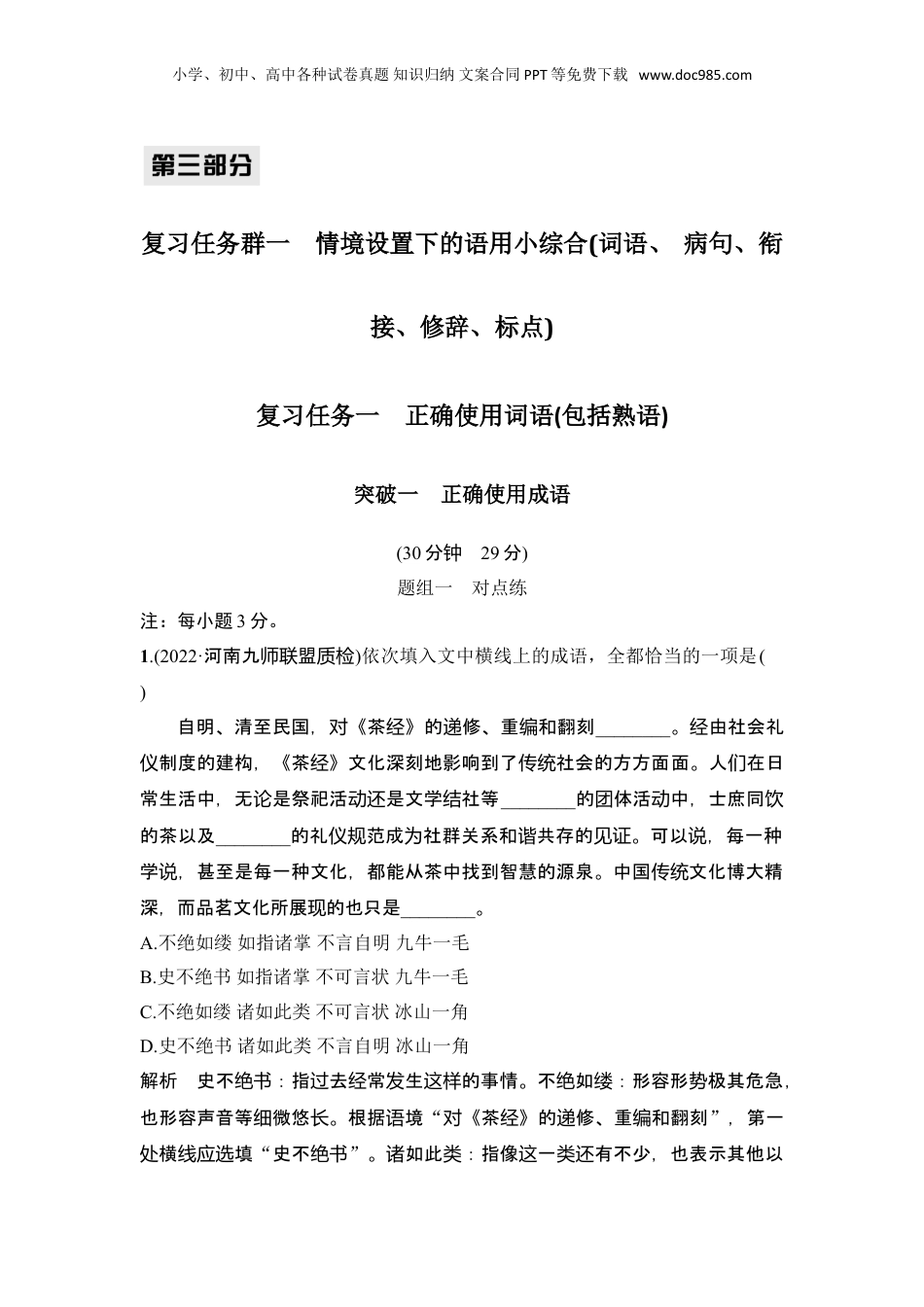 小学、初中、高中各种试卷真题 知识归纳 文案合同 PPT 等免费下载 www.doc985.com

第三部分

复习任务群一 情境设置下的语用小综合(词语、 病句、衔接、修辞、标点)

复习任务一 正确使用词语(包括熟语)

突破一 正确使用成语

(30 分钟 29 分)

题组一 对点练

注：每小题 3 分。

1.(2022·河南九师联盟质检)依次填入文中横线上的成语，全都恰当的一项是( )

自明、清至民国，对《茶经》的递修、重编和翻刻________。经由社会礼仪制度的建构，《茶经》文化深刻地影响到了传统社会的方方面面。人们在日常生活中，无论是祭祀活动还是文学结社等________的团体活动中，士庶同饮的茶以及________的礼仪规范成为社群关系和谐共存的见证。可以说，每一种学说，甚至是每一种文化，都能从茶中找到智慧的源泉。中国传统文化博大精深，而品茗文化所展现的也只是________。

A.不绝如缕 如指诸掌 不言自明 九牛一毛

B.史不绝书 如指诸掌 不可言状 九牛一毛

C.不绝如缕 诸如此类 不可言状 冰山一角

D.史不绝书 诸如此类 不言自明 冰山一角

解析 史不绝书：指过去经常发生这样的事情。不绝如缕：形容形势极其危急，也形容声音等细微悠长。根据语境“对《茶经》的递修、重编和翻刻”，第一处横线应选填“史不绝书”。诸如此类：指像这一类还有不少，也表示其他以